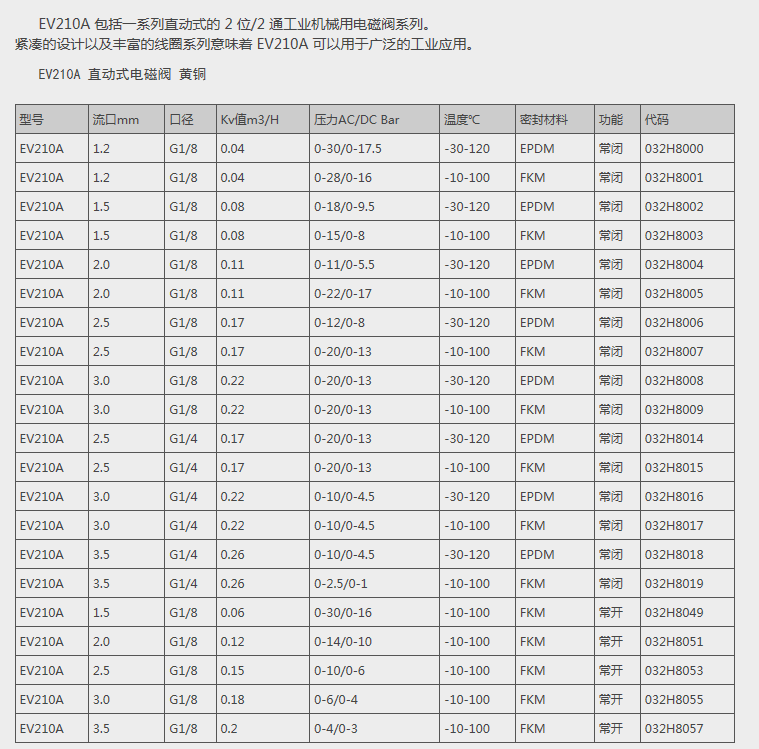 EV210A 包括一系列直动式的 2 位/2 通工业机械用电磁阀系列。
紧凑的设计以及丰富的线圈系列意味着 EV210A 可以用于广泛的工业应用。

EV210A 直动式电磁阀 黄铜

| 型号 | 流口mm | 口径 | Kv值m3/H | 压力AC/DC Bar | 温度℃ | 密封材料 | 功能 | 代码 |
|---|---|---|---|---|---|---|---|---|
| EV210A | 1.2 | G1/8 | 0.04 | 0-30/0-17.5 | -30-120 | EPDM | 常闭 | 032H8000 |
| EV210A | 1.2 | G1/8 | 0.04 | 0-28/0-16 | -10-100 | FKM | 常闭 | 032H8001 |
| EV210A | 1.5 | G1/8 | 0.08 | 0-18/0-9.5 | -30-120 | EPDM | 常闭 | 032H8002 |
| EV210A | 1.5 | G1/8 | 0.08 | 0-15/0-8 | -10-100 | FKM | 常闭 | 032H8003 |
| EV210A | 2.0 | G1/8 | 0.11 | 0-11/0-5.5 | -30-120 | EPDM | 常闭 | 032H8004 |
| EV210A | 2.0 | G1/8 | 0.11 | 0-22/0-17 | -10-100 | FKM | 常闭 | 032H8005 |
| EV210A | 2.5 | G1/8 | 0.17 | 0-12/0-8 | -30-120 | EPDM | 常闭 | 032H8006 |
| EV210A | 2.5 | G1/8 | 0.17 | 0-20/0-13 | -10-100 | FKM | 常闭 | 032H8007 |
| EV210A | 3.0 | G1/8 | 0.22 | 0-20/0-13 | -30-120 | EPDM | 常闭 | 032H8008 |
| EV210A | 3.0 | G1/8 | 0.22 | 0-20/0-13 | -10-100 | FKM | 常闭 | 032H8009 |
| EV210A | 2.5 | G1/4 | 0.17 | 0-20/0-13 | -30-120 | EPDM | 常闭 | 032H8014 |
| EV210A | 2.5 | G1/4 | 0.17 | 0-20/0-13 | -10-100 | FKM | 常闭 | 032H8015 |
| EV210A | 3.0 | G1/4 | 0.22 | 0-10/0-4.5 | -30-120 | EPDM | 常闭 | 032H8016 |
| EV210A | 3.0 | G1/4 | 0.22 | 0-10/0-4.5 | -10-100 | FKM | 常闭 | 032H8017 |
| EV210A | 3.5 | G1/4 | 0.26 | 0-10/0-4.5 | -30-120 | EPDM | 常闭 | 032H8018 |
| EV210A | 3.5 | G1/4 | 0.26 | 0-2.5/0-1 | -10-100 | FKM | 常闭 | 032H8019 |
| EV210A | 1.5 | G1/8 | 0.06 | 0-30/0-16 | -10-100 | FKM | 常开 | 032H8049 |
| EV210A | 2.0 | G1/8 | 0.12 | 0-14/0-10 | -10-100 | FKM | 常开 | 032H8051 |
| EV210A | 2.5 | G1/8 | 0.15 | 0-10/0-6 | -10-100 | FKM | 常开 | 032H8053 |
| EV210A | 3.0 | G1/8 | 0.18 | 0-6/0-4 | -10-100 | FKM | 常开 | 032H8055 |
| EV210A | 3.5 | G1/8 | 0.2 | 0-4/0-3 | -10-100 | FKM | 常开 | 032H8057 |